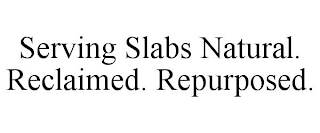 Serving Slabs Natural. Reclaimed. Repurposed.